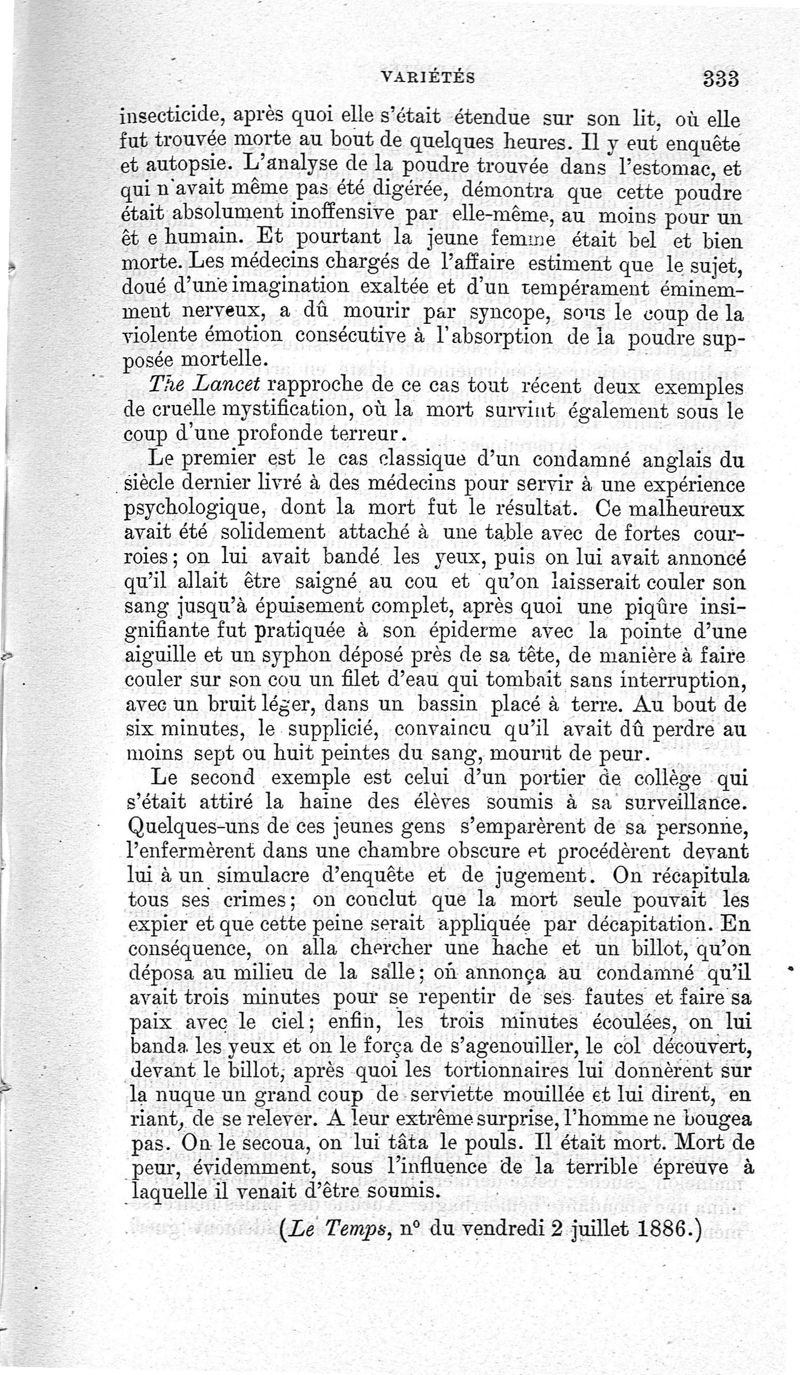 VARIÉTÉS 333

insecticide, après quoi elle s'était étendue sur son lit, où elle fut trouvée morte au bout de quelques heures. Il y eut enquête et autopsie. L'analyse de la poudre trouvée dans l'estomac, et qui n'avait même pas été digérée, démontra que cette poudre était absolument inoffensive par elle-même, au moins pour un êt e humain. Et pourtant la jeune femme était bel et bien morte. Les médecins chargés de l'affaire estiment que le sujet, doué d'une imagination exaltée et d'un tempérament éminemment nerveux, a dû mourir par syncope, sous le coup de la violente émotion consécutive à l'absorption de la poudre supposée mortelle.

The Lancet rapproche de ce cas tout récent deux exemples de cruelle mystification, où la mort survint également sous le coup d'une profonde terreur.

Le premier est le cas classique d'un condamné anglais du siècle dernier livré à des médecins pour servir à une expérience psychologique, dont la mort fut le résultat. Ce malheureux avait été solidement attaché à une table avec de fortes courroies; on lui avait bandé les yeux, puis on lui avait annoncé qu'il allait être saigné au cou et qu'on laisserait couler son sang jusqu'à épuisement complet, après quoi une piqûre insignifiante fut pratiquée à son épiderme avec la pointe d'une aiguille et un syphon déposé près de sa tête, de manière à faire couler sur son cou un filet d'eau qui tombait sans interruption, avec un bruit léger, dans un bassin placé à terre. Au bout de six minutes, le supplicié, convaincu qu'il avait dû perdre au moins sept ou huit peintes du sang, mourut de peur.

Le second exemple est celui d'un portier de collège qui s'était attiré la haine des élèves soumis à sa surveillance. Quelques-uns de ces jeunes gens s'emparèrent de sa personne, l'enfermèrent dans une chambre obscure et procédèrent devant lui à un simulacre d'enquête et de jugement. On récapitula tous ses crimes; on conclut que la mort seule pouvait les expier et que cette peine serait appliquée par décapitation. En conséquence, on alla chercher une hache et un billot, qu'on déposa au milieu de la salle; on annonça au condamné qu'il avait trois minutes pour se repentir de ses fautes et faire sa paix avec le ciel; enfin, les trois minutes écoulées, on lui banda les yeux et on le força de s'agenouiller, le col découvert, devant le billot, après quoi les tortionnaires lui donnèrent sur la nuque un grand coup de serviette mouillée et lui dirent, en riant, de se relever. A leur extrême surprise, l'homme ne bougea pas. On le secoua, on lui tâta le pouls. Il était mort. Mort de peur, évidemment, sous l'influence de la terrible épreuve à laquelle il venait d'être soumis.

(Le Temps, n° du vendredi 2 juillet 1886.)